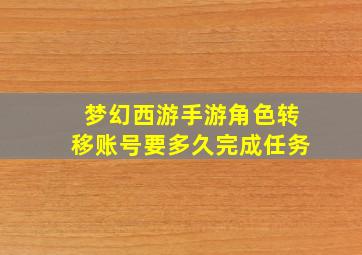 梦幻西游手游角色转移账号要多久完成任务